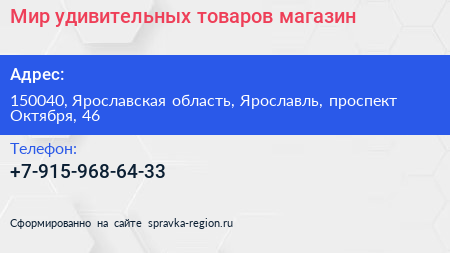 Мир удивительных товаров магазин

Адрес:

150040, Ярославская область, Ярославль, проспект Октября, 46

Телефон:

+7-915-968-64-33

Сформированно на сайте spravka-region.ru